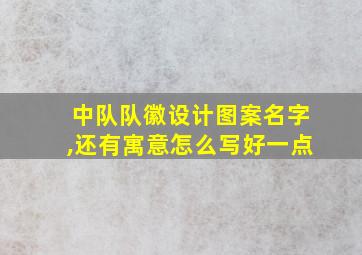 中队队徽设计图案名字,还有寓意怎么写好一点